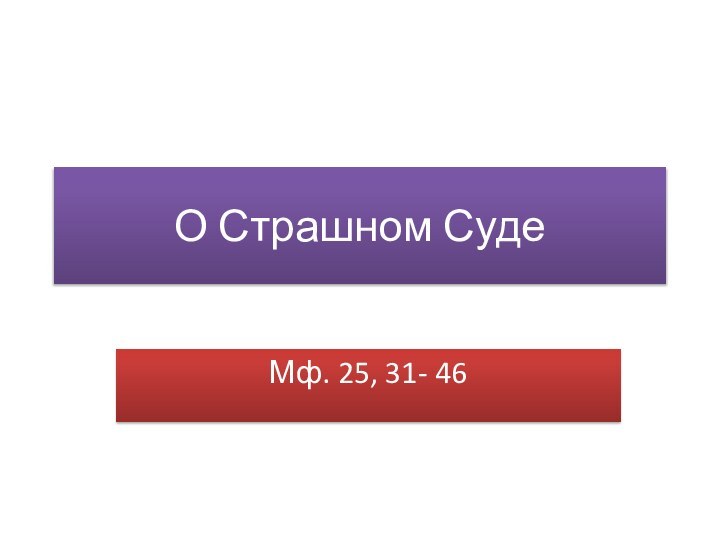 О Страшном Суде

Мф. 25, 31- 46